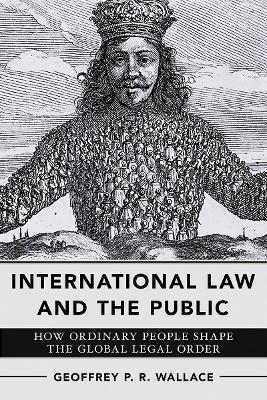 INTERNATIONAL LAW AND THE PUBLIC

HOW ORDINARY PEOPLE SHAPE THE GLOBAL LEGAL ORDER

GEOFFREY P. R. WALLACE